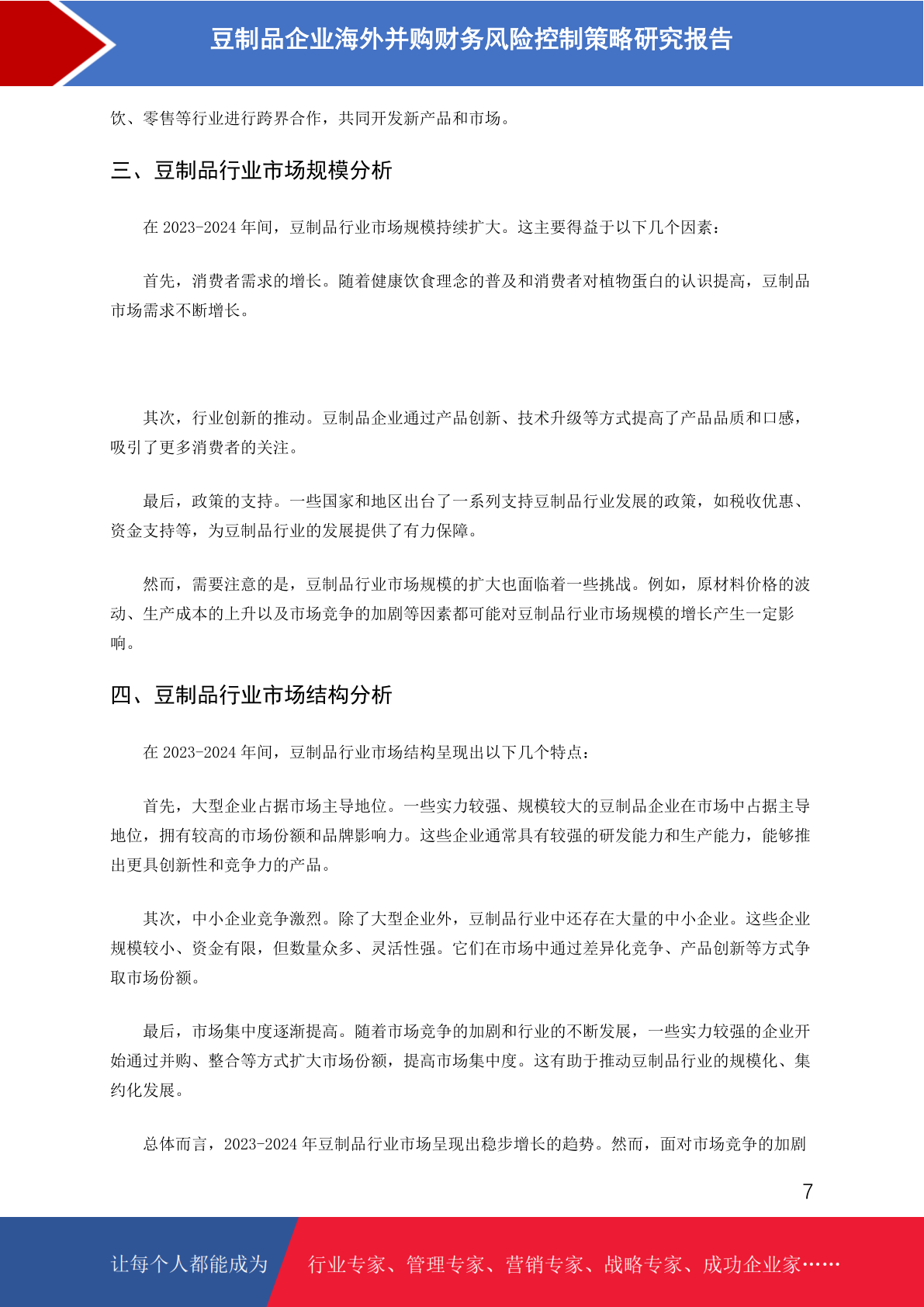 豆制品企业海外并购财务风险控制策略研究报告

饮、零售等行业进行跨界合作，共同开发新产品和市场。

三、豆制品行业市场规模分析

在 2023-2024 年间，豆制品行业市场规模持续扩大。这主要得益于以下几个因素：

首先，消费者需求的增长。随着健康饮食理念的普及和消费者对植物蛋白的认识提高，豆制品市场需求不断增长。

其次，行业创新的推动。豆制品企业通过产品创新、技术升级等方式提高了产品品质和口感，吸引了更多消费者的关注。

最后，政策的支持。一些国家和地区出台了一系列支持豆制品行业发展的政策，如税收优惠、资金支持等，为豆制品行业的发展提供了有力保障。

然而，需要注意的是，豆制品行业市场规模的扩大也面临着一些挑战。例如，原材料价格的波动、生产成本的上升以及市场竞争的加剧等因素都可能对豆制品行业市场规模的增长产生一定影响。

四、豆制品行业市场结构分析

在 2023-2024 年间，豆制品行业市场结构呈现出以下几个特点：

首先，大型企业占据市场主导地位。一些实力较强、规模较大的豆制品企业在市场中占据主导地位，拥有较高的市场份额和品牌影响力。这些企业通常具有较强的研发能力和生产能力，能够推出更具创新性和竞争力的产品。

其次，中小企业竞争激烈。除了大型企业外，豆制品行业中还存在大量的中小企业。这些企业规模较小、资金有限，但数量众多、灵活性强。它们在市场中通过差异化竞争、产品创新等方式争取市场份额。

最后，市场集中度逐渐提高。随着市场竞争的加剧和行业的不断发展，一些实力较强的企业开始通过并购、整合等方式扩大市场份额，提高市场集中度。这有助于推动豆制品行业的规模化、集约化发展。

总体而言，2023-2024 年豆制品行业市场呈现出稳步增长的趋势。然而，面对市场竞争的加剧

7

让每个人都能成为 行业专家、管理专家、营销专家、战略专家、成功企业家……